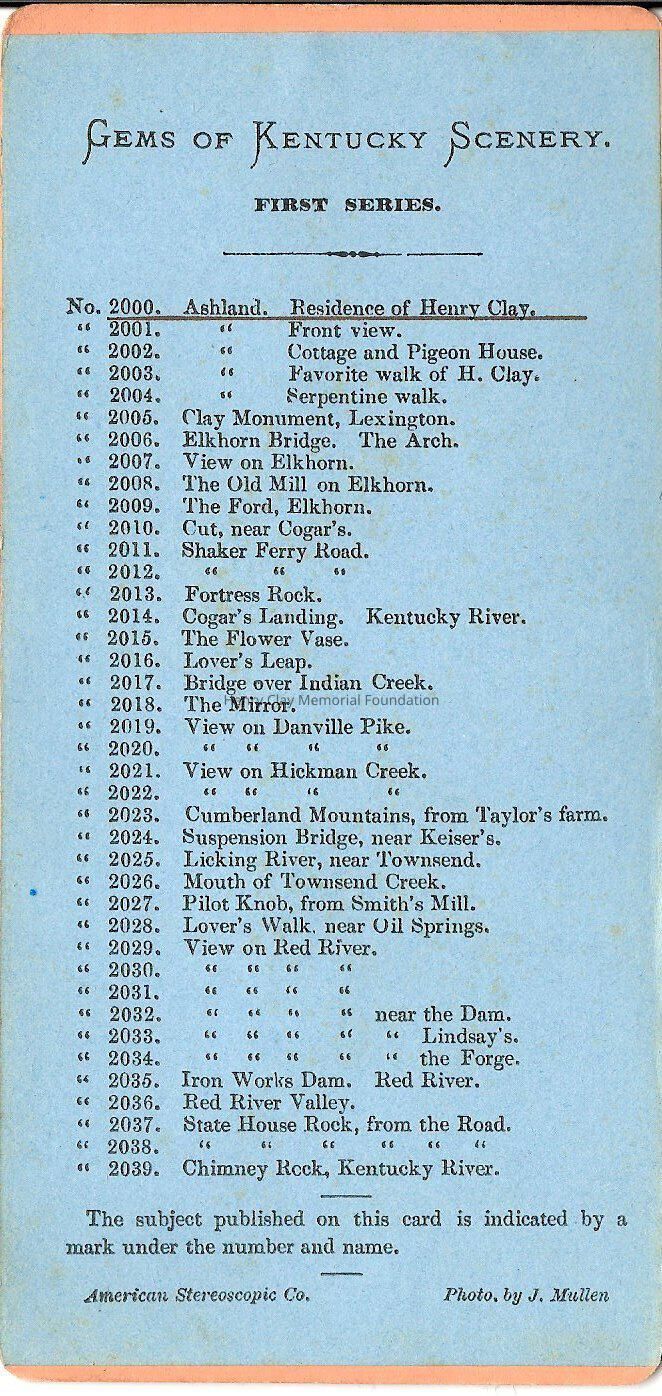 GEMS OF KENTUCKY SCENERY.

FIRST SERIES.

No. 2000. Ashland. Residence of Henry Clay.
" 2001. " Front view.
" 2002. " Cottage and Pigeon House.
" 2003. " Favorite walk of H. Clay.
" 2004. " Serpentine walk.
" 2005. Clay Monument, Lexington.
" 2006. Elkhorn Bridge. The Arch.
" 2007. View on Elkhorn.
" 2008. The Old Mill on Elkhorn.
" 2009. The Ford, Elkhorn.
" 2010. Cut, near Cogar's.
" 2011. Shaker Ferry Road.
" 2012. " " "
" 2013. Fortress Rock.
" 2014. Cogar's Landing. Kentucky River.
" 2015. The Flower Vase.
" 2016. Lover's Leap.
" 2017. Bridge over Indian Creek.
" 2018. The Mirror.
" 2019. View on Danville Pike.
" 2020. " " " "
" 2021. View on Hickman Creek.
" 2022. " " " "
" 2023. Cumberland Mountains, from Taylor's farm.
" 2024. Suspension Bridge, near Keiser's.
" 2025. Licking River, near Townsend.
" 2026. Mouth of Townsend Creek.
" 2027. Pilot Knob, from Smith's Mill.
" 2028. Lover's Walk, near Oil Springs.
" 2029. View on Red River.
" 2030. " " " "
" 2031. " " " "
" 2032. " " " " near the Dam.
" 2033. " " " " " Lindsay's.
" 2034. " " " " " the Forge.
" 2035. Iron Works Dam. Red River.
" 2036. Red River Valley.
" 2037. State House Rock, from the Road.
" 2038. " " " " " "
" 2039. Chimney Rock, Kentucky River.

The subject published on this card is indicated by a mark under the number and name.

American Stereoscopic Co. Photo. by J. Mullen

Henry Clay Memorial Foundation